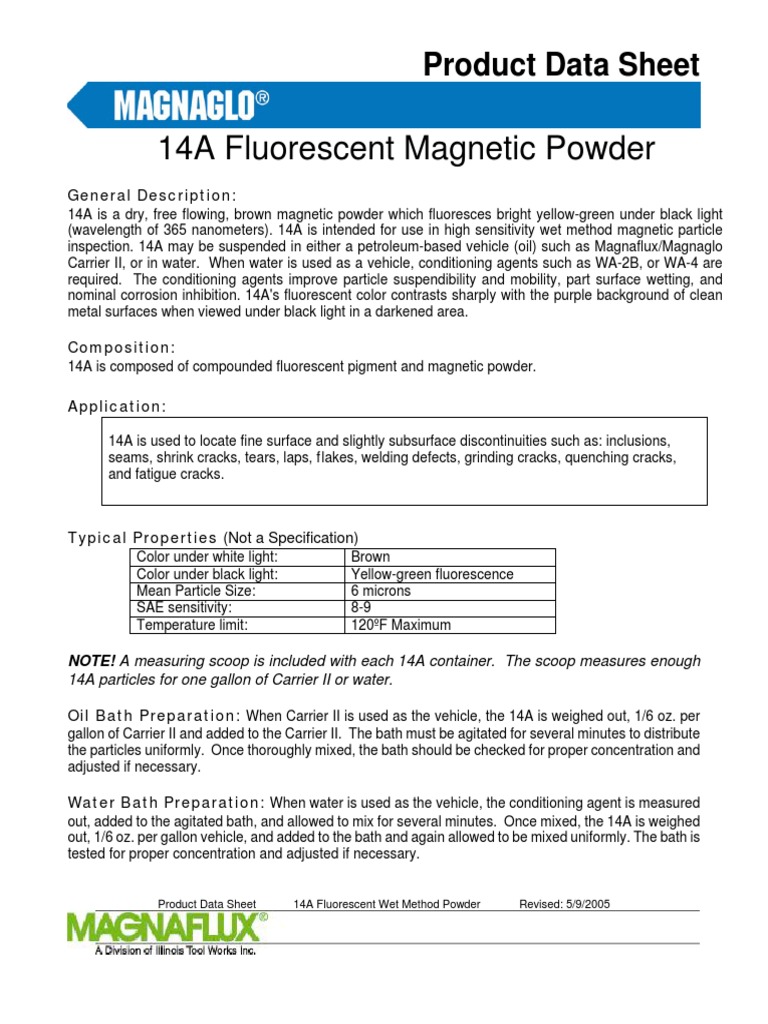 Product Data Sheet

MAGNAGLO®

14A Fluorescent Magnetic Powder

General Description:

14A is a dry, free flowing, brown magnetic powder which fluoresces bright yellow-green under black light (wavelength of 365 nanometers). 14A is intended for use in high sensitivity wet method magnetic particle inspection. 14A may be suspended in either a petroleum-based vehicle (oil) such as Magnaflux/Magnaglo Carrier II, or in water. When water is used as a vehicle, conditioning agents such as WA-2B, or WA-4 are required. The conditioning agents improve particle suspendibility and mobility, part surface wetting, and nominal corrosion inhibition. 14A's fluorescent color contrasts sharply with the purple background of clean metal surfaces when viewed under black light in a darkened area.

Composition:

14A is composed of compounded fluorescent pigment and magnetic powder.

Application:

14A is used to locate fine surface and slightly subsurface discontinuities such as: inclusions, seams, shrink cracks, tears, laps, flakes, welding defects, grinding cracks, quenching cracks, and fatigue cracks.

Typical Properties (Not a Specification)

| Color under white light: | Brown |
|---|---|
| Color under black light: | Yellow-green fluorescence |
| Mean Particle Size: | 6 microns |
| SAE sensitivity: | 8-9 |
| Temperature limit: | 120ºF Maximum |

NOTE! A measuring scoop is included with each 14A container. The scoop measures enough 14A particles for one gallon of Carrier II or water.

Oil Bath Preparation: When Carrier II is used as the vehicle, the 14A is weighed out, 1/6 oz. per gallon of Carrier II and added to the Carrier II. The bath must be agitated for several minutes to distribute the particles uniformly. Once thoroughly mixed, the bath should be checked for proper concentration and adjusted if necessary.

Water Bath Preparation: When water is used as the vehicle, the conditioning agent is measured out, added to the agitated bath, and allowed to mix for several minutes. Once mixed, the 14A is weighed out, 1/6 oz. per gallon vehicle, and added to the bath and again allowed to be mixed uniformly. The bath is tested for proper concentration and adjusted if necessary.

Product Data Sheet 14A Fluorescent Wet Method Powder Revised: 5/9/2005

MAGNAFLUX®
A Division of Illinois Tool Works Inc.